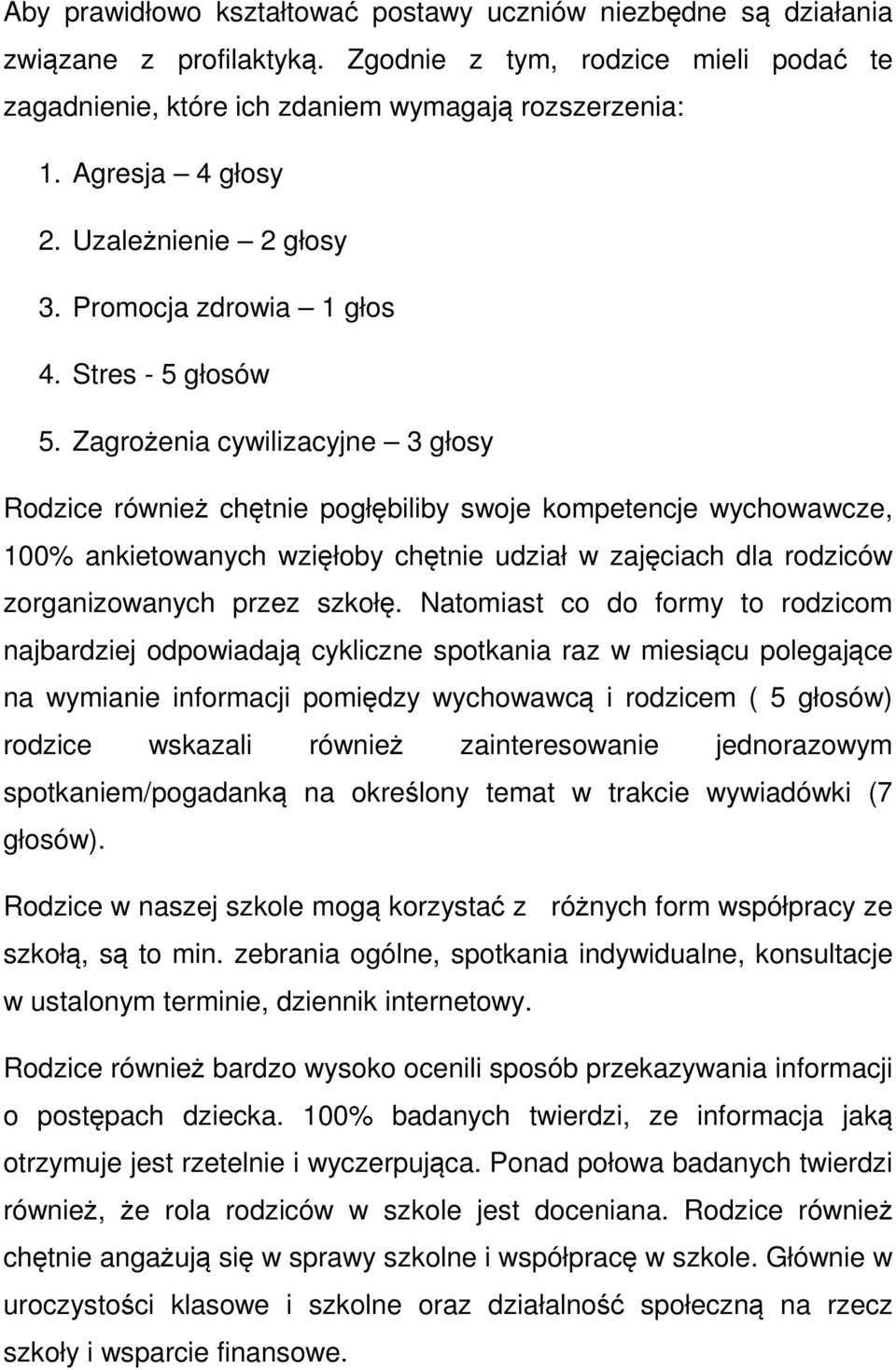 Aby prawidłowo kształtować postawy uczniów niezbędne są działania związane z profilaktyką. Zgodnie z tym, rodzice mieli podać te zagadnienie, które ich zdaniem wymagają rozszerzenia:

1. Agresja – 4 głosy
2. Uzależnienie – 2 głosy
3. Promocja zdrowia – 1 głos
4. Stres - 5 głosów
5. Zagrożenia cywilizacyjne – 3 głosy

Rodzice również chętnie pogłębiliby swoje kompetencje wychowawcze, 100% ankietowanych wzięłoby chętnie udział w zajęciach dla rodziców zorganizowanych przez szkołę. Natomiast co do formy to rodzicom najbardziej odpowiadają cykliczne spotkania raz w miesiącu polegające na wymianie informacji pomiędzy wychowawcą i rodzicem ( 5 głosów) rodzice wskazali również zainteresowanie jednorazowym spotkaniem/pogadanką na określony temat w trakcie wywiadówki (7 głosów).

Rodzice w naszej szkole mogą korzystać z różnych form współpracy ze szkołą, są to min. zebrania ogólne, spotkania indywidualne, konsultacje w ustalonym terminie, dziennik internetowy.

Rodzice również bardzo wysoko ocenili sposób przekazywania informacji o postępach dziecka. 100% badanych twierdzi, ze informacja jaką otrzymuje jest rzetelnie i wyczerpująca. Ponad połowa badanych twierdzi również, że rola rodziców w szkole jest doceniana. Rodzice również chętnie angażują się w sprawy szkolne i współpracę w szkole. Głównie w uroczystości klasowe i szkolne oraz działalność społeczną na rzecz szkoły i wsparcie finansowe.